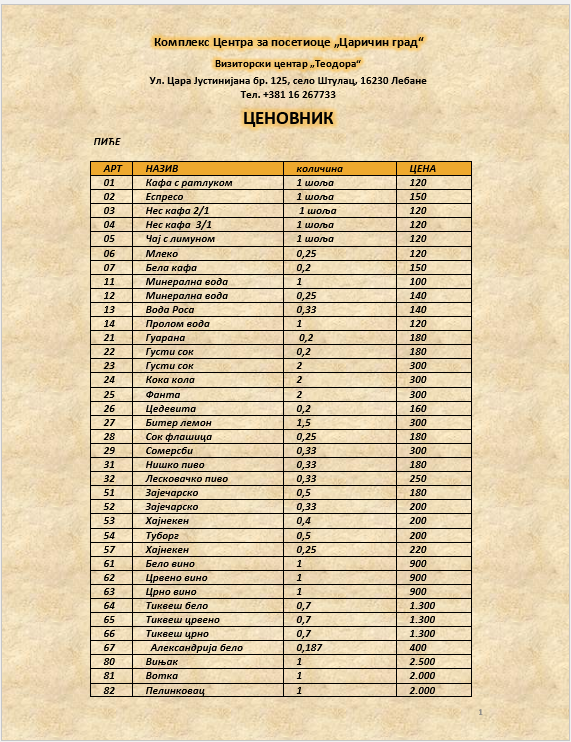 Комплекс Центра за посетиоце „Царичин град“

Визиторски центар „Теодора“

Ул. Цара Јустинијана бр. 125, село Штулац, 16230 Лебане
Тел. +381 16 267733

ЦЕНОВНИК

ПИЋЕ

| АРТ | НАЗИВ | количина | ЦЕНА |
|---|---|---|---|
| 01 | Кафа с ратлуком | 1 шоља | 120 |
| 02 | Еспресо | 1 шоља | 150 |
| 03 | Нес кафа 2/1 | 1 шоља | 120 |
| 04 | Нес кафа 3/1 | 1 шоља | 120 |
| 05 | Чај с лимуном | 1 шоља | 120 |
| 06 | Млеко | 0,25 | 120 |
| 07 | Бела кафа | 0,2 | 150 |
| 11 | Минерална вода | 1 | 100 |
| 12 | Минерална вода | 0,25 | 140 |
| 13 | Вода Роса | 0,33 | 140 |
| 14 | Пролом вода | 1 | 120 |
| 21 | Гуарана | 0,2 | 180 |
| 22 | Густи сок | 0,2 | 180 |
| 23 | Густи сок | 2 | 300 |
| 24 | Кока кола | 2 | 300 |
| 25 | Фанта | 2 | 300 |
| 26 | Цедевита | 0,2 | 160 |
| 27 | Битер лемон | 1,5 | 300 |
| 28 | Сок флашица | 0,25 | 180 |
| 29 | Сомерсби | 0,33 | 300 |
| 31 | Нишко пиво | 0,33 | 180 |
| 32 | Лесковачко пиво | 0,33 | 250 |
| 51 | Зајечарско | 0,5 | 180 |
| 52 | Зајечарско | 0,33 | 200 |
| 53 | Хајнекен | 0,4 | 200 |
| 54 | Туборг | 0,5 | 200 |
| 57 | Хајнекен | 0,25 | 220 |
| 61 | Бело вино | 1 | 900 |
| 62 | Црвено вино | 1 | 900 |
| 63 | Црно вино | 1 | 900 |
| 64 | Тиквеш бело | 0,7 | 1.300 |
| 65 | Тиквеш црвено | 0,7 | 1.300 |
| 66 | Тиквеш црно | 0,7 | 1.300 |
| 67 | Александрија бело | 0,187 | 400 |
| 80 | Вињак | 1 | 2.500 |
| 81 | Вотка | 1 | 2.000 |
| 82 | Пелинковац | 1 | 2.000 |

1